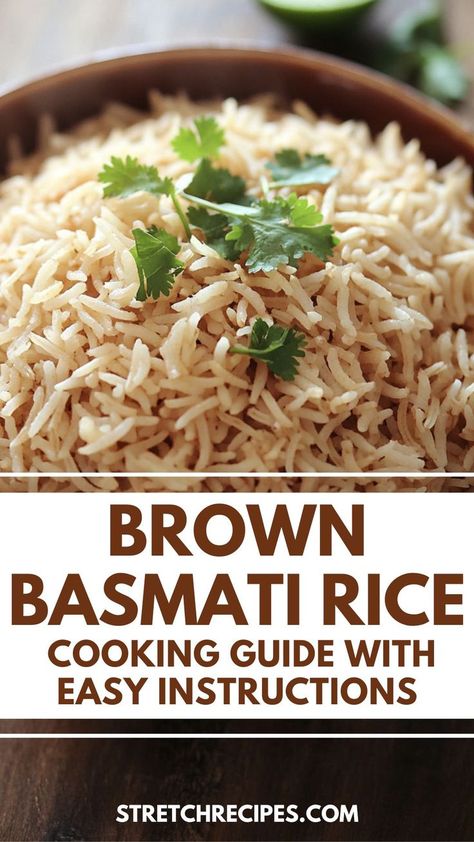 BROWN BASMATI RICE
COOKING GUIDE WITH EASY INSTRUCTIONS

STRETCHRECIPES.COM